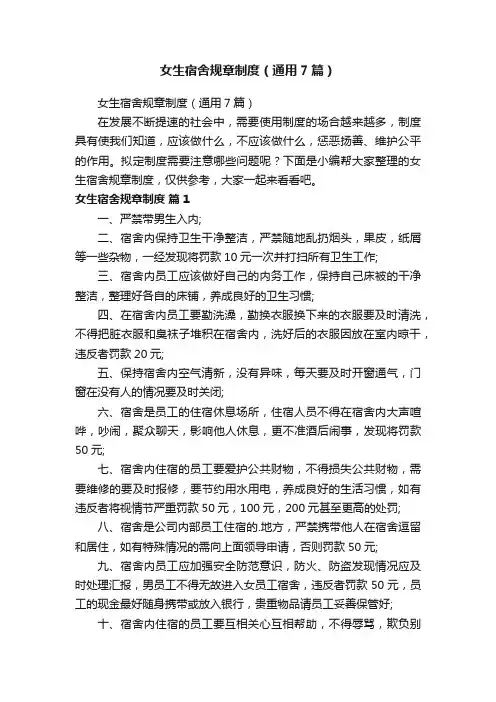 女生宿舍规章制度（通用7篇）

女生宿舍规章制度（通用7篇）

在发展不断提速的社会中，需要使用制度的场合越来越多，制度具有使我们知道，应该做什么，不应该做什么，惩恶扬善、维护公平的作用。拟定制度需要注意哪些问题呢？下面是小编帮大家整理的女生宿舍规章制度，仅供参考，大家一起来看看吧。

女生宿舍规章制度 篇1

一、严禁带男生入内;

二、宿舍内保持卫生干净整洁，严禁随地乱扔烟头，果皮，纸屑等一些杂物，一经发现将罚款10元一次并打扫所有卫生工作;

三、宿舍内员工应该做好自己的内务工作，保持自己床被的干净整洁，整理好各自的床铺，养成良好的卫生习惯;

四、在宿舍内员工要勤洗澡，勤换衣服换下来的衣服要及时清洗，不得把脏衣服和臭袜子堆积在宿舍内，洗好后的衣服因放在室内晾干，违反者罚款20元;

五、保持宿舍内空气清新，没有异味，每天要及时开窗通气，门窗在没有人的情况要及时关闭;

六、宿舍是员工的住宿休息场所，住宿人员不得在宿舍内大声喧哗，吵闹，聚众聊天，影响他人休息，更不准酒后闹事，发现将罚款50元;

七、宿舍内住宿的员工要爱护公共财物，不得损失公共财物，需要维修的要及时报修，要节约用水用电，养成良好的生活习惯，如有违反者将视情节严重罚款50元，100元，200元甚至更高的处罚;

八、宿舍是公司内部员工住宿的.地方，严禁携带他人在宿舍逗留和居住，如有特殊情况的需向上面领导申请，否则罚款50元;

九、宿舍内员工应加强安全防范意识，防火、防盗发现情况应及时处理汇报，男员工不得无故进入女员工宿舍，违反者罚款50元，员工的现金最好随身携带或放入银行，贵重物品请员工妥善保管好;

十、宿舍内住宿的员工要互相关心互相帮助，不得辱骂，欺负别